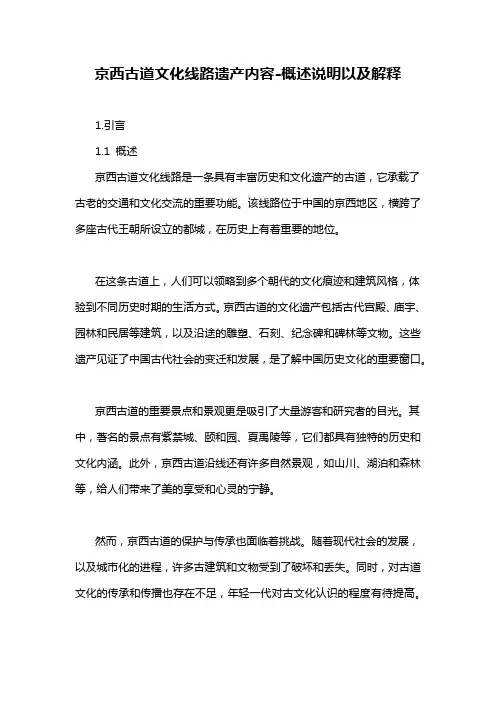 京西古道文化线路遗产内容-概述说明以及解释

1.引言

1.1 概述

京西古道文化线路是一条具有丰富历史和文化遗产的古道，它承载了古老的交通和文化交流的重要功能。该线路位于中国的京西地区，横跨了多座古代王朝所设立的都城，在历史上有着重要的地位。

在这条古道上，人们可以领略到多个朝代的文化痕迹和建筑风格，体验到不同历史时期的生活方式。京西古道的文化遗产包括古代宫殿、庙宇、园林和民居等建筑，以及沿途的雕塑、石刻、纪念碑和碑林等文物。这些遗产见证了中国古代社会的变迁和发展，是了解中国历史文化的重要窗口。

京西古道的重要景点和景观更是吸引了大量游客和研究者的目光。其中，著名的景点有紫禁城、颐和园、夏禹陵等，它们都具有独特的历史和文化内涵。此外，京西古道沿线还有许多自然景观，如山川、湖泊和森林等，给人们带来了美的享受和心灵的宁静。

然而，京西古道的保护与传承也面临着挑战。随着现代社会的发展，以及城市化的进程，许多古建筑和文物受到了破坏和丢失。同时，对古道文化的传承和传播也存在不足，年轻一代对古文化认识的程度有待提高。